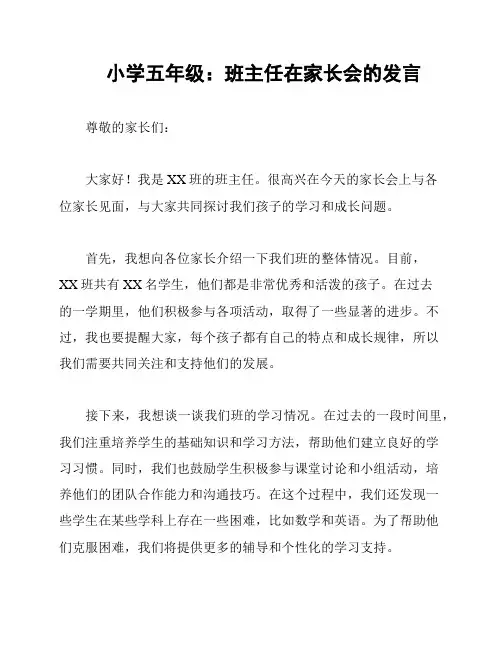 小学五年级：班主任在家长会的发言

尊敬的家长们：

大家好！我是XX班的班主任。很高兴在今天的家长会上与各位家长见面，与大家共同探讨我们孩子的学习和成长问题。

首先，我想向各位家长介绍一下我们班的整体情况。目前，XX班共有XX名学生，他们都是非常优秀和活泼的孩子。在过去的一学期里，他们积极参与各项活动，取得了一些显著的进步。不过，我也要提醒大家，每个孩子都有自己的特点和成长规律，所以我们需要共同关注和支持他们的发展。

接下来，我想谈一谈我们班的学习情况。在过去的一段时间里，我们注重培养学生的基础知识和学习方法，帮助他们建立良好的学习习惯。同时，我们也鼓励学生积极参与课堂讨论和小组活动，培养他们的团队合作能力和沟通技巧。在这个过程中，我们还发现一些学生在某些学科上存在一些困难，比如数学和英语。为了帮助他们克服困难，我们将提供更多的辅导和个性化的学习支持。